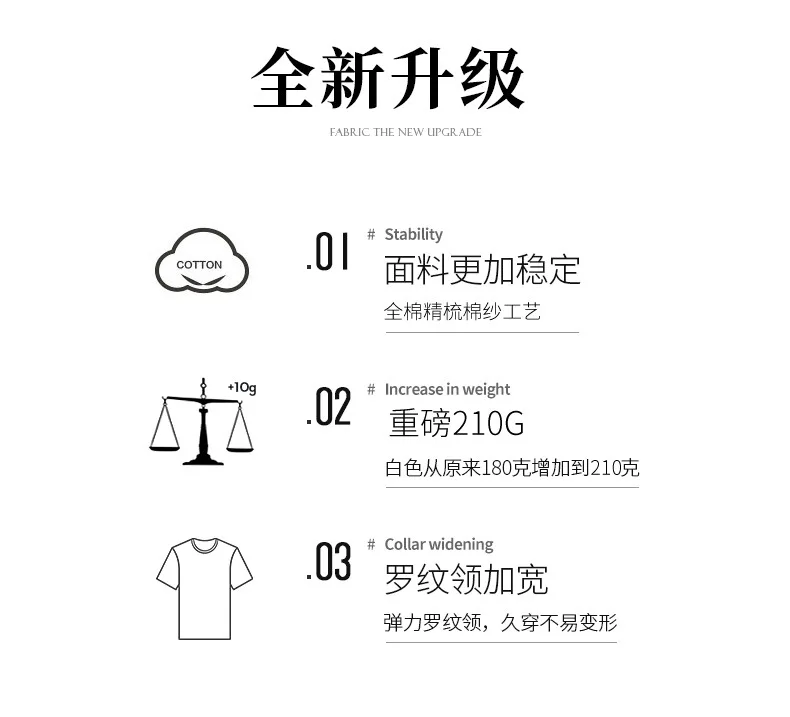 全新升级

FABRIC THE NEW UPGRADE

COTTON

.01

# Stability

面料更加稳定

全棉精梳棉纱工艺

+10g

.02

# Increase in weight

重磅210G

白色从原来180克增加到210克

.03

# Collar widening

罗纹领加宽

弹力罗纹领，久穿不易变形